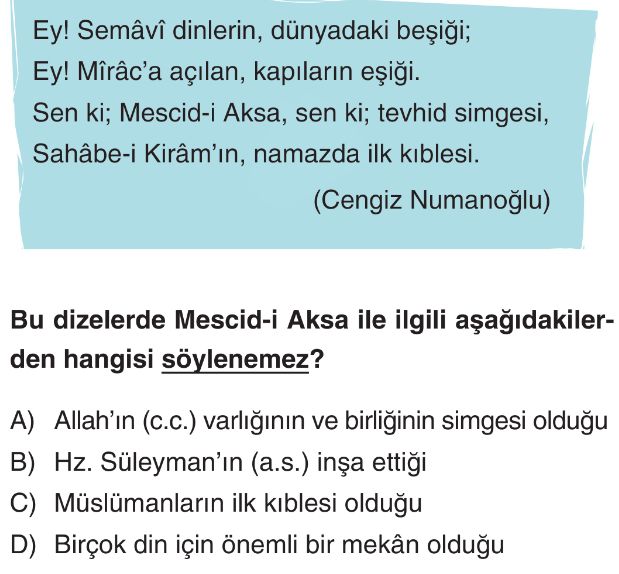 Ey! Semâvî dinlerin, dünyadaki beşiği;
Ey! Mîrâc'a açılan, kapıların eşiği.
Sen ki; Mescid-i Aksa, sen ki; tevhid simgesi,
Sahâbe-i Kirâm'ın, namazda ilk kıblesi.
(Cengiz Numanoğlu)

Bu dizelerde Mescid-i Aksa ile ilgili aşağıdakilerden hangisi söylenemez?

A) Allah'ın (c.c.) varlığının ve birliğinin simgesi olduğu
B) Hz. Süleyman'ın (a.s.) inşa ettiği
C) Müslümanların ilk kıblesi olduğu
D) Birçok din için önemli bir mekân olduğu